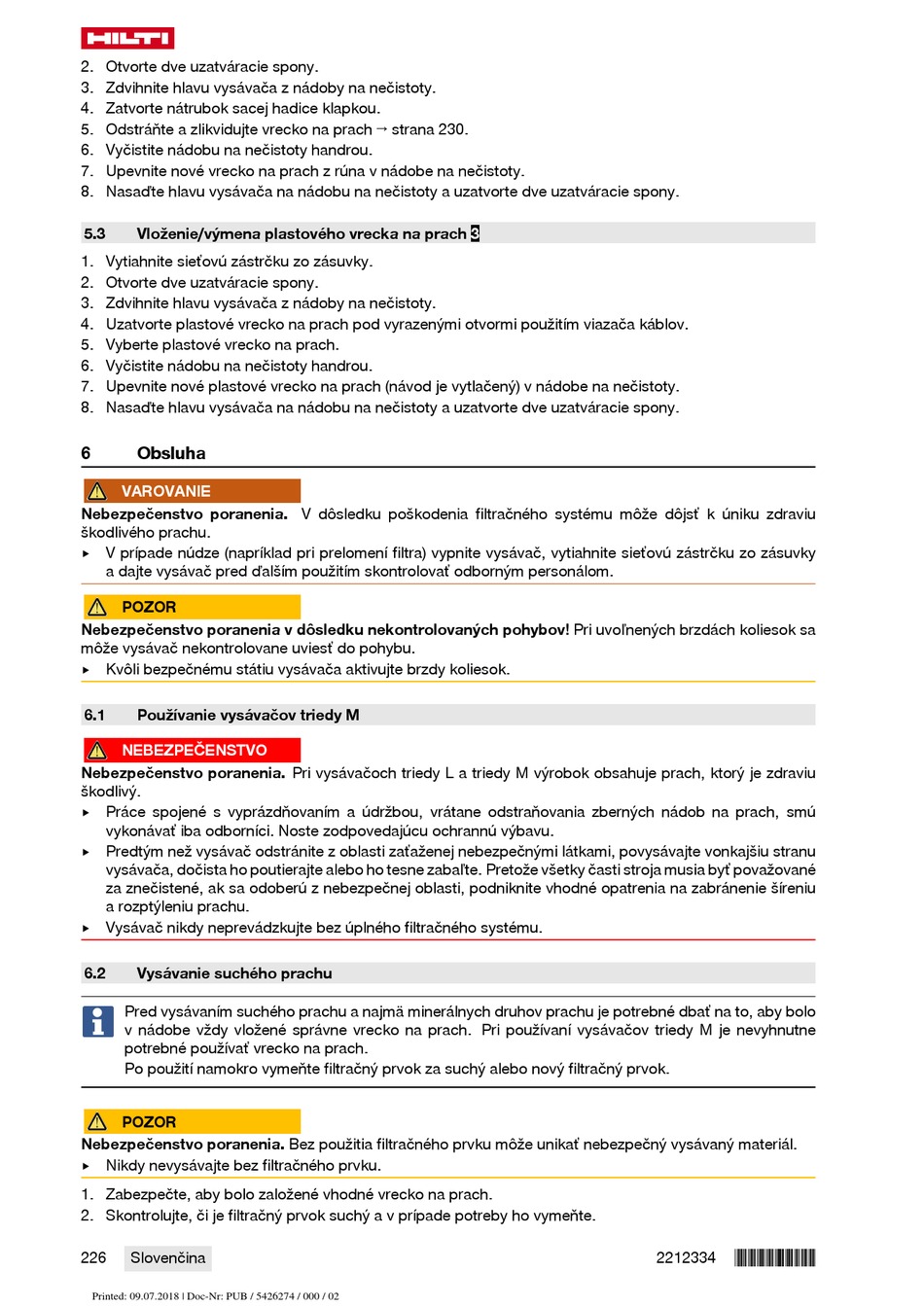 HILTI

2. Otvorte dve uzatváracie spony.
3. Zdvihnite hlavu vysávača z nádoby na nečistoty.
4. Zatvorte nátrubok sacej hadice klapkou.
5. Odstráňte a zlikvidujte vrecko na prach → strana 230.
6. Vyčistite nádobu na nečistoty handrou.
7. Upevnite nové vrecko na prach z rúna v nádobe na nečistoty.
8. Nasaďte hlavu vysávača na nádobu na nečistoty a uzatvorte dve uzatváracie spony.

5.3 Vloženie/výmena plastového vrecka na prach 3

1. Vytiahnite sieťovú zástrčku zo zásuvky.
2. Otvorte dve uzatváracie spony.
3. Zdvihnite hlavu vysávača z nádoby na nečistoty.
4. Uzatvorte plastové vrecko na prach pod vyrazenými otvormi použitím viazača káblov.
5. Vyberte plastové vrecko na prach.
6. Vyčistite nádobu na nečistoty handrou.
7. Upevnite nové plastové vrecko na prach (návod je vytlačený) v nádobe na nečistoty.
8. Nasaďte hlavu vysávača na nádobu na nečistoty a uzatvorte dve uzatváracie spony.

6 Obsluha

VAROVANIE
Nebezpečenstvo poranenia. V dôsledku poškodenia filtračného systému môže dôjsť k úniku zdraviu škodlivého prachu.
▸ V prípade núdze (napríklad pri prelomení filtra) vypnite vysávač, vytiahnite sieťovú zástrčku zo zásuvky a dajte vysávač pred ďalším použitím skontrolovať odborným personálom.

POZOR
Nebezpečenstvo poranenia v dôsledku nekontrolovaných pohybov! Pri uvoľnených brzdách koliesok sa môže vysávač nekontrolovane uviesť do pohybu.
▸ Kvôli bezpečnému státiu vysávača aktivujte brzdy koliesok.

6.1 Používanie vysávačov triedy M

NEBEZPEČENSTVO
Nebezpečenstvo poranenia. Pri vysávačoch triedy L a triedy M výrobok obsahuje prach, ktorý je zdraviu škodlivý.
▸ Práce spojené s vyprázdňovaním a údržbou, vrátane odstraňovania zberných nádob na prach, smú vykonávať iba odborníci. Noste zodpovedajúcu ochrannú výbavu.
▸ Predtým než vysávač odstránite z oblasti zaťaženej nebezpečnými látkami, povysávajte vonkajšiu stranu vysávača, dočista ho poutierajte alebo ho tesne zabaľte. Pretože všetky časti stroja musia byť považované za znečistené, ak sa odoberú z nebezpečnej oblasti, podniknite vhodné opatrenia na zabránenie šíreniu a rozptýleniu prachu.
▸ Vysávač nikdy neprevádzkujte bez úplného filtračného systému.

6.2 Vysávanie suchého prachu

Pred vysávaním suchého prachu a najmä minerálnych druhov prachu je potrebné dbať na to, aby bolo v nádobe vždy vložené správne vrecko na prach. Pri používaní vysávačov triedy M je nevyhnutne potrebné používať vrecko na prach.
Po použití namokro vymeňte filtračný prvok za suchý alebo nový filtračný prvok.

POZOR
Nebezpečenstvo poranenia. Bez použitia filtračného prvku môže unikať nebezpečný vysávaný materiál.
▸ Nikdy nevysávajte bez filtračného prvku.

1. Zabezpečte, aby bolo založené vhodné vrecko na prach.
2. Skontrolujte, či je filtračný prvok suchý a v prípade potreby ho vymeňte.

226 Slovenčina 2212334

Printed: 09.07.2018 | Doc-Nr: PUB / 5426274 / 000 / 02